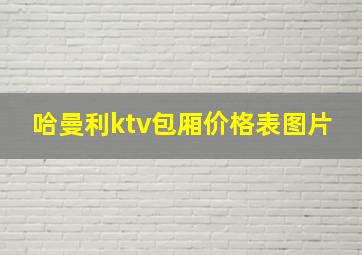 哈曼利ktv包厢价格表图片